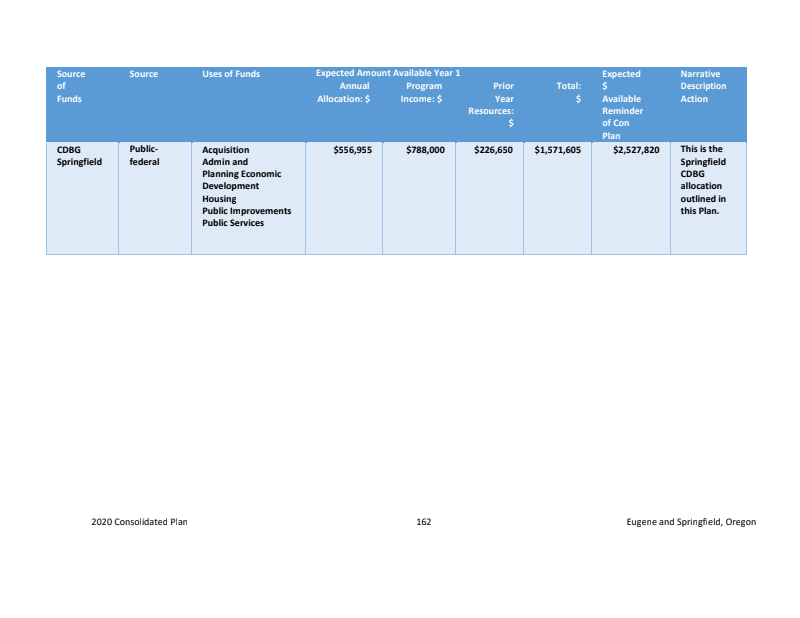 | Source of Funds | Source | Uses of Funds | Expected Amount Available Year 1 Annual Allocation: $ | Program Income: $ | Prior Year Resources: $ | Total: $ | Expected $ Available Reminder of Con Plan | Narrative Description Action |
|---|---|---|---|---|---|---|---|---|
| CDBG Springfield | Public-federal | Acquisition Admin and Planning Economic Development Housing Public Improvements Public Services | $556,955 | $788,000 | $226,650 | $1,571,605 | $2,527,820 | This is the Springfield CDBG allocation outlined in this Plan. |

2020 Consolidated Plan 162 Eugene and Springfield, Oregon